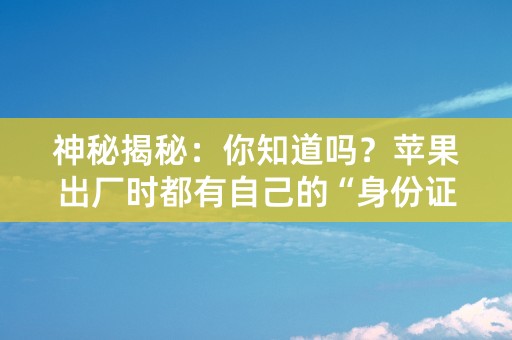 神秘揭秘：你知道吗？苹果出厂时都有自己的“身份证